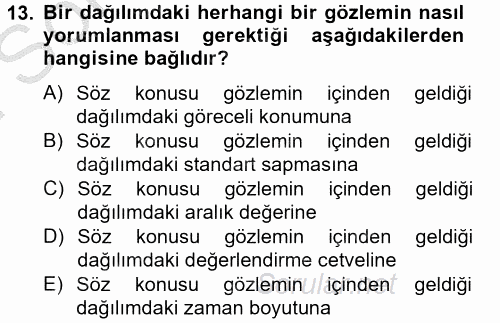 13. Bir dağılımdaki herhangi bir gözlemin nasıl yorumlanması gerektiği aşağıdakilerden hangisine bağlıdır?

A) Söz konusu gözlemin içinden geldiği dağılımdaki göreceli konumuna
B) Söz konusu gözlemin içinden geldiği dağılımdaki standart sapmasına
C) Söz konusu gözlemin içinden geldiği dağılımdaki aralık değerine
D) Söz konusu gözlemin içinden geldiği dağılımdaki değerlendirme cetveline
E) Söz konusu gözlemin içinden geldiği dağılımdaki zaman boyutuna

Sorular.net